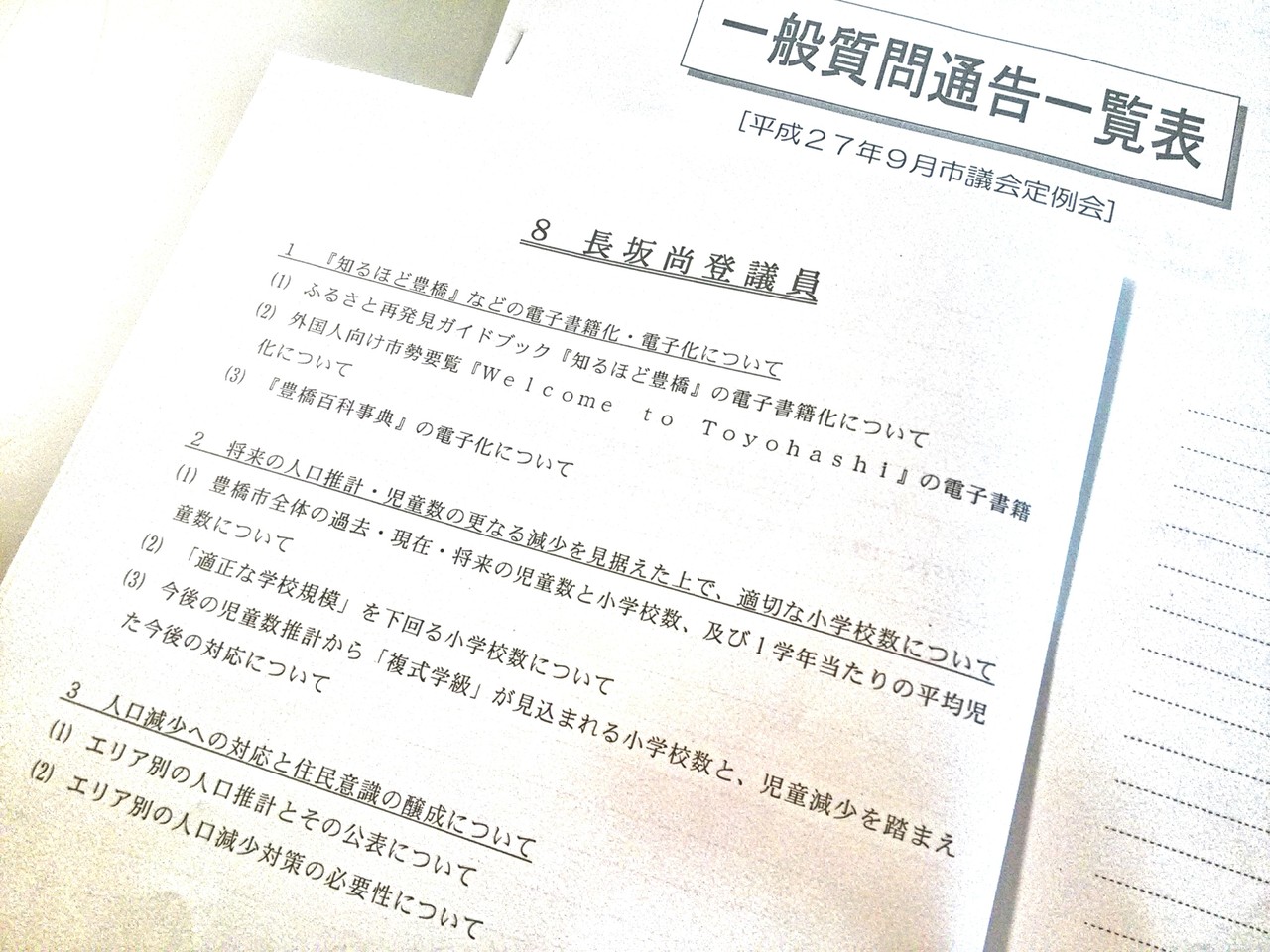 一般質問通告一覧表

[平成２７年９月市議会定例会]

8 長坂尚登議員

1 『知るほど豊橋』などの電子書籍化・電子化について

(1) ふるさと再発見ガイドブック『知るほど豊橋』の電子書籍化について

(2) 外国人向け市勢要覧『Welcome to Toyohashi』の電子書籍化について

(3) 『豊橋百科事典』の電子化について

2 将来の人口推計・児童数の更なる減少を見据えた上で、適切な小学校数について

(1) 豊橋市全体の過去・現在・将来の児童数と小学校数、及び1学年当たりの平均児童数について

(2) 「適正な学校規模」を下回る小学校数について

(3) 今後の児童数推計から「複式学級」が見込まれる小学校数と、児童減少を踏まえた今後の対応について

3 人口減少への対応と住民意識の醸成について

(1) エリア別の人口推計とその公表について

(2) エリア別の人口減少対策の必要性について